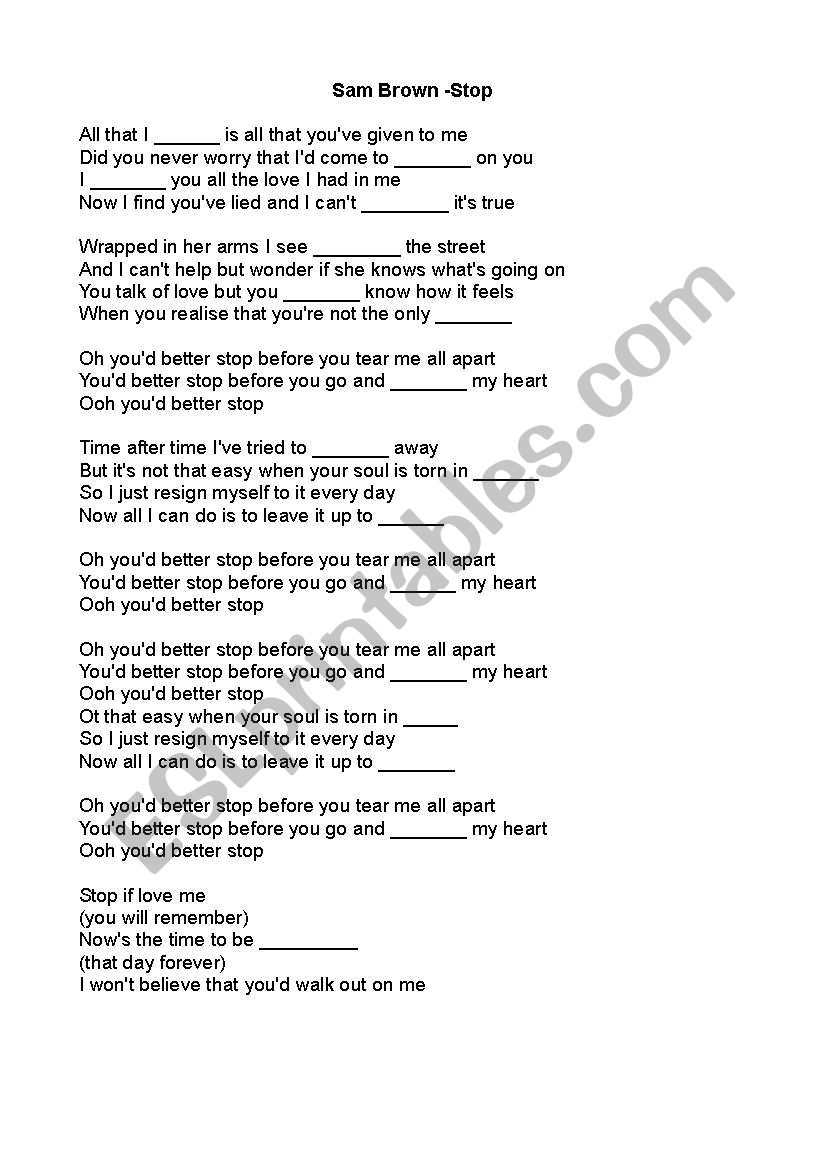 Sam Brown -Stop

All that I ______ is all that you've given to me
Did you never worry that I'd come to _______ on you
I _______ you all the love I had in me
Now I find you've lied and I can't ________ it's true

Wrapped in her arms I see ________ the street
And I can't help but wonder if she knows what's going on
You talk of love but you _______ know how it feels
When you realise that you're not the only _______

Oh you'd better stop before you tear me all apart
You'd better stop before you go and _______ my heart
Ooh you'd better stop

Time after time I've tried to _______ away
But it's not that easy when your soul is torn in ______
So I just resign myself to it every day
Now all I can do is to leave it up to ______

Oh you'd better stop before you tear me all apart
You'd better stop before you go and ______ my heart
Ooh you'd better stop

Oh you'd better stop before you tear me all apart
You'd better stop before you go and _______ my heart
Ooh you'd better stop
Ot that easy when your soul is torn in _____
So I just resign myself to it every day
Now all I can do is to leave it up to _______

Oh you'd better stop before you tear me all apart
You'd better stop before you go and _______ my heart
Ooh you'd better stop

Stop if love me
(you will remember)
Now's the time to be _________
(that day forever)
I won't believe that you'd walk out on me

ESLprintables.com